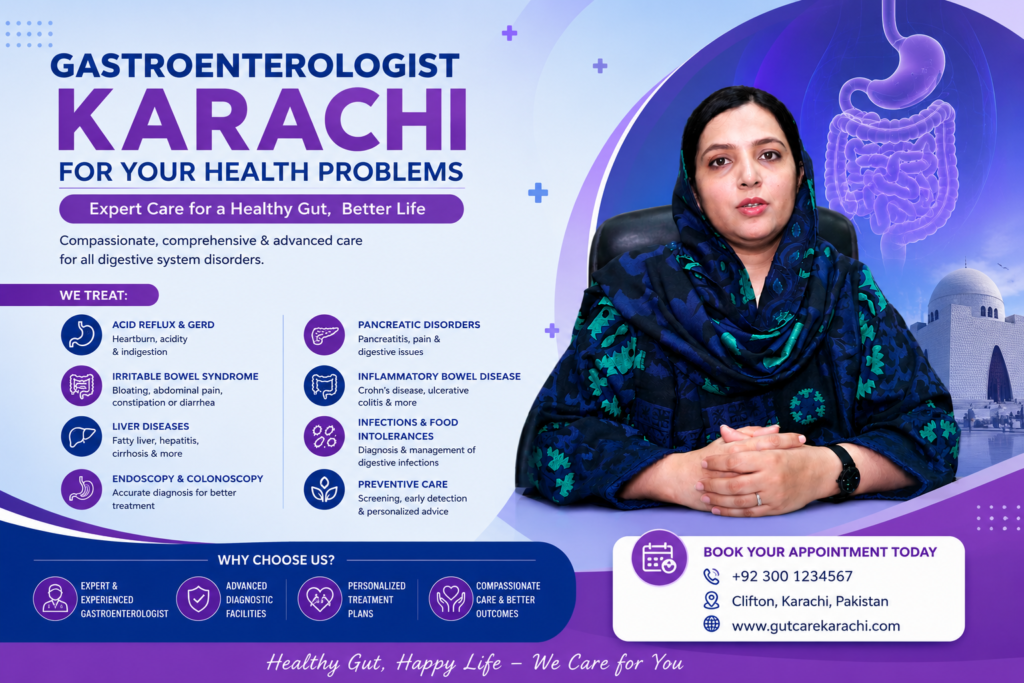 GASTROENTEROLOGIST
KARACHI
FOR YOUR HEALTH PROBLEMS

Expert Care for a Healthy Gut, Better Life

Compassionate, comprehensive & advanced care for all digestive system disorders.

WE TREAT:

ACID REFLUX & GERD
Heartburn, acidity & indigestion

IRRITABLE BOWEL SYNDROME
Bloating, abdominal pain, constipation or diarrhea

LIVER DISEASES
Fatty liver, hepatitis, cirrhosis & more

ENDOSCOPY & COLONOSCOPY
Accurate diagnosis for better treatment

PANCREATIC DISORDERS
Pancreatitis, pain & digestive issues

INFLAMMATORY BOWEL DISEASE
Crohn's disease, ulcerative colitis & more

INFECTIONS & FOOD INTOLERANCES
Diagnosis & management of digestive infections

PREVENTIVE CARE
Screening, early detection & personalized advice

WHY CHOOSE US?

EXPERT & EXPERIENCED GASTROENTEROLOGIST

ADVANCED DIAGNOSTIC FACILITIES

PERSONALIZED TREATMENT PLANS

COMPASSIONATE CARE & BETTER OUTCOMES

BOOK YOUR APPOINTMENT TODAY
+92 300 1234567
Clifton, Karachi, Pakistan
www.gutcarekarachi.com

Healthy Gut, Happy Life – We Care for You